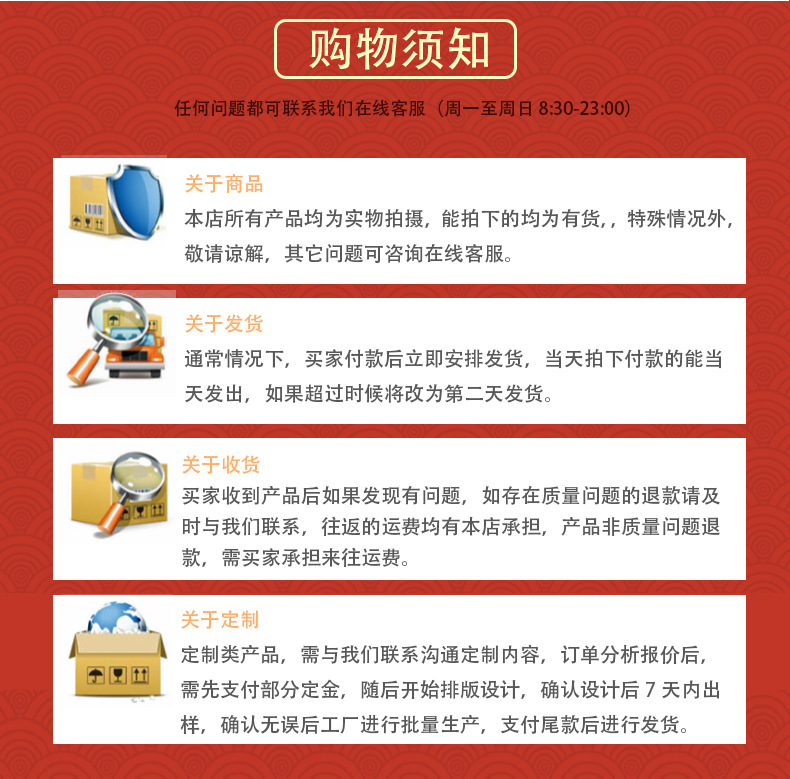 购物须知

任何问题都可联系我们在线客服（周一至周日8:30-23:00）

关于商品
本店所有产品均为实物拍摄，能拍下的均为有货，，特殊情况外，敬请谅解，其它问题可咨询在线客服。

关于发货
通常情况下，买家付款后立即安排发货，当天拍下付款的能当天发出，如果超过时候将改为第二天发货。

关于收货
买家收到产品后如果发现有问题，如存在质量问题的退款请及时与我们联系，往返的运费均有本店承担，产品非质量问题退款，需买家承担来往运费。

关于定制
定制类产品，需与我们联系沟通定制内容，订单分析报价后，需先支付部分定金，随后开始排版设计，确认设计后7天内出样，确认无误后工厂进行批量生产，支付尾款后进行发货。